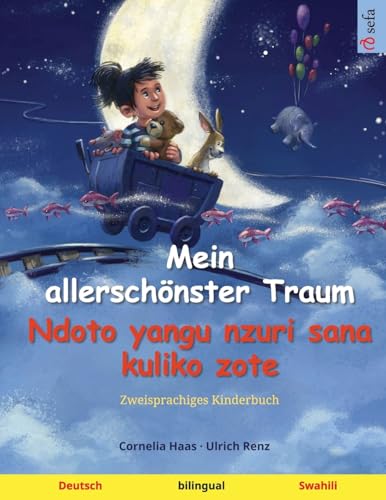 sefa

Mein allerschönster Traum

Ndoto yangu nzuri sana kuliko zote

Zweisprachiges Kinderbuch

Cornelia Haas · Ulrich Renz

Deutsch bilingual Swahili